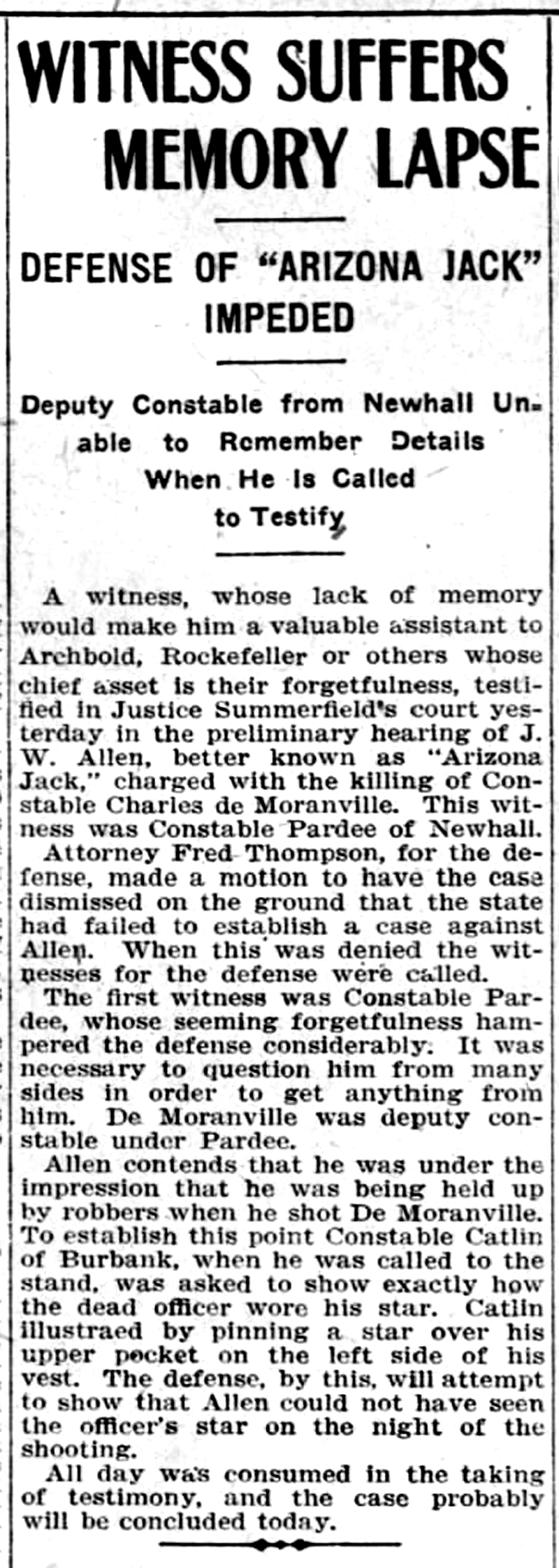 WITNESS SUFFERS MEMORY LAPSE

DEFENSE OF "ARIZONA JACK" IMPEDED

Deputy Constable from Newhall Unable to Remember Details When He Is Called to Testify

A witness, whose lack of memory would make him a valuable assistant to Archbold, Rockefeller or others whose chief asset is their forgetfulness, testified in Justice Summerfield's court yesterday in the preliminary hearing of J. W. Allen, better known as "Arizona Jack," charged with the killing of Constable Charles de Moranville. This witness was Constable Pardee of Newhall.

Attorney Fred Thompson, for the defense, made a motion to have the case dismissed on the ground that the state had failed to establish a case against Allen. When this was denied the witnesses for the defense were called.

The first witness was Constable Pardee, whose seeming forgetfulness hampered the defense considerably. It was necessary to question him from many sides in order to get anything from him. De Moranville was deputy constable under Pardee.

Allen contends that he was under the impression that he was being held up by robbers when he shot De Moranville. To establish this point Constable Catlin of Burbank, when he was called to the stand, was asked to show exactly how the dead officer wore his star. Catlin illustraed by pinning a star over his upper pocket on the left side of his vest. The defense, by this, will attempt to show that Allen could not have seen the officer's star on the night of the shooting.

All day was consumed in the taking of testimony, and the case probably will be concluded today.